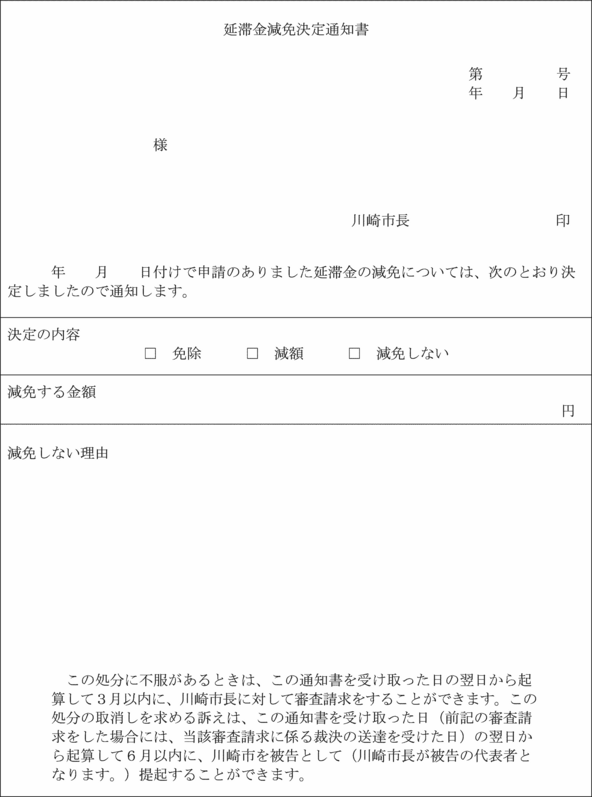 延滞金減免決定通知書

第　　　号
年　月　日

様

川崎市長　　　　　印

年　月　日付けで申請のありました延滞金の減免については、次のとおり決定しましたので通知します。

決定の内容
□　免除　　□　減額　　□　減免しない

減免する金額
円

減免しない理由

この処分に不服があるときは、この通知書を受け取った日の翌日から起算して３月以内に、川崎市長に対して審査請求をすることができます。この処分の取消しを求める訴えは、この通知書を受け取った日（前記の審査請求をした場合には、当該審査請求に係る裁決の送達を受けた日）の翌日から起算して６月以内に、川崎市を被告として（川崎市長が被告の代表者となります。）提起することができます。